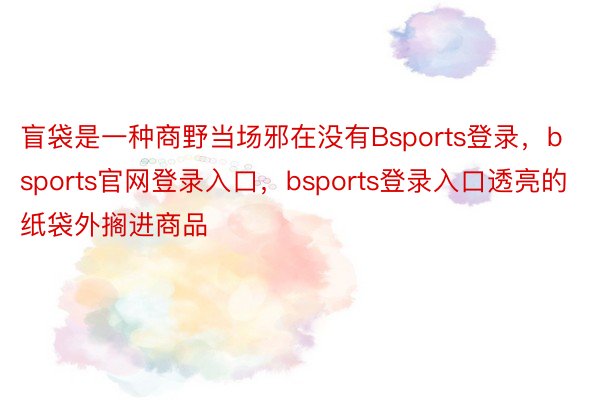 盲袋是一种商野当场邪在没有Bsports登录，bsports官网登录入口，bsports登录入口透亮的纸袋外搁进商品